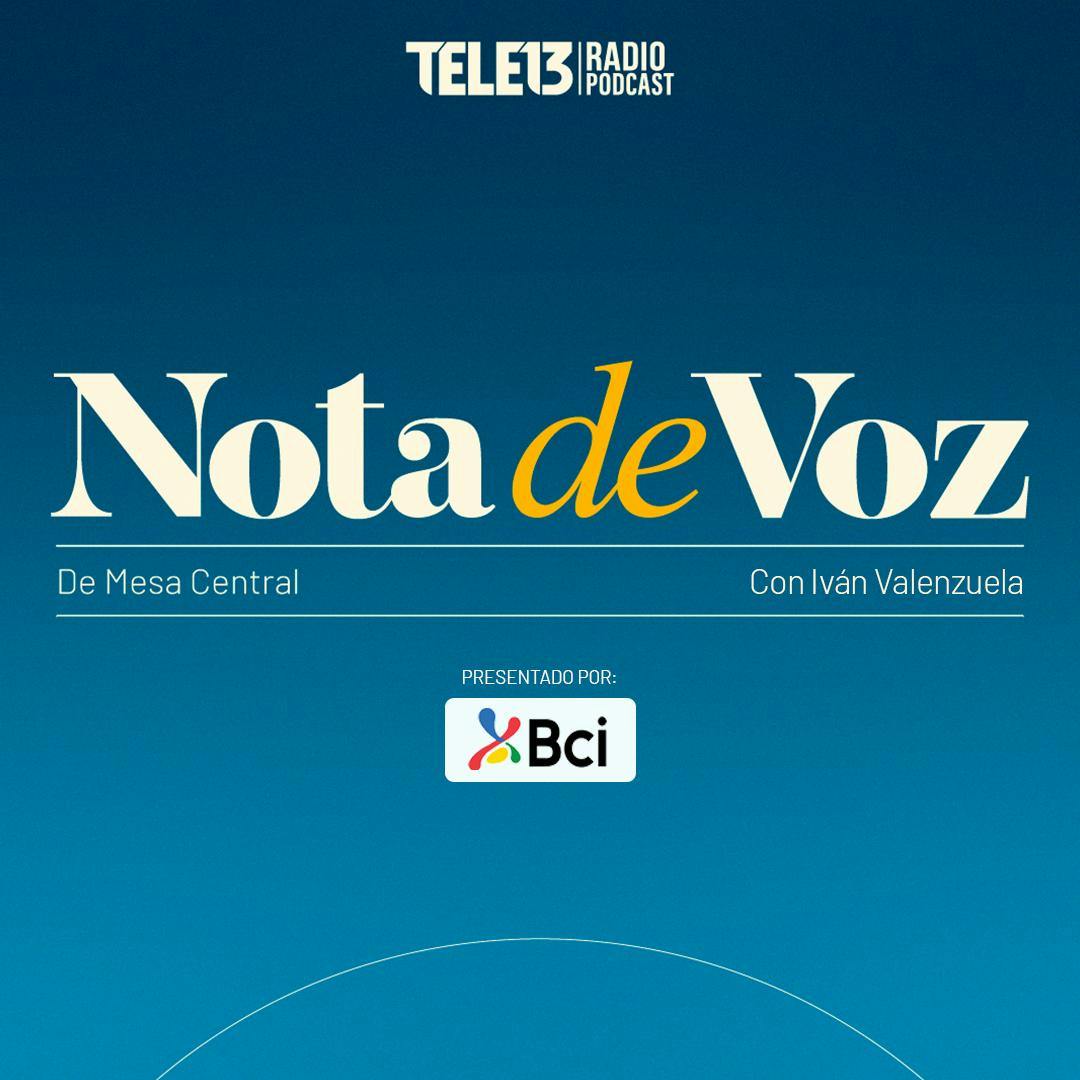 TELE13 RADIO PODCAST

Nota de Voz

De Mesa Central

Con Iván Valenzuela

PRESENTADO POR:

Bci